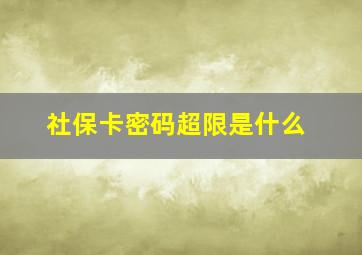 社保卡密码超限是什么